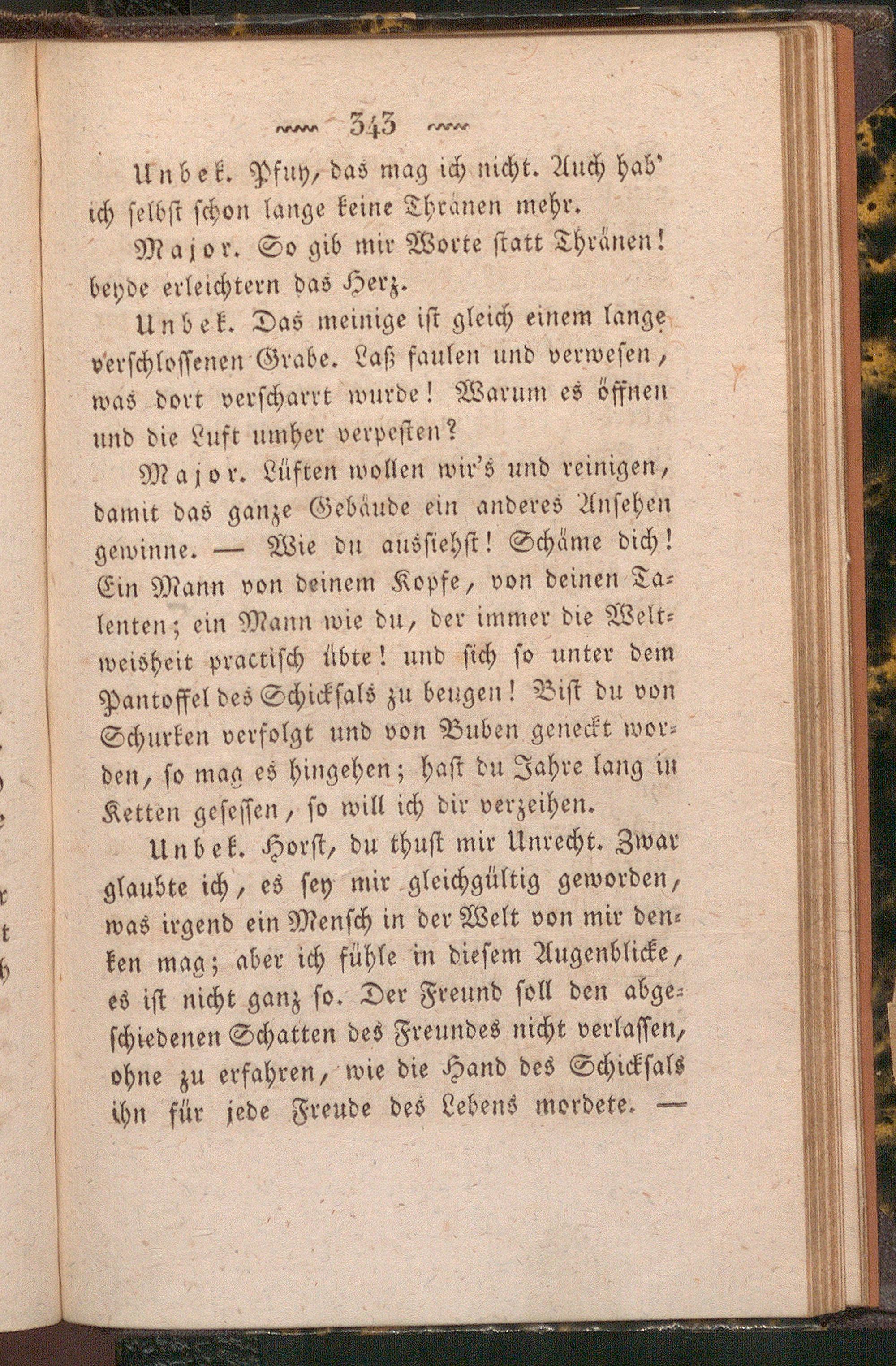 343

Unbek. Pfuy, das mag ich nicht. Auch hab' ich selbst schon lange keine Thränen mehr.

Major. So gib mir Worte statt Thränen! beyde erleichtern das Herz.

Unbek. Das meinige ist gleich einem lange verschlossenen Grabe. Laß faulen und verwesen, was dort verscharrt wurde! Warum es öffnen und die Luft umher verpesten?

Major. Lüften wollen wir's und reinigen, damit das ganze Gebäude ein anderes Ansehen gewinne. — Wie du aussiehst! Schäme dich! Ein Mann von deinem Kopfe, von deinen Talenten; ein Mann wie du, der immer die Weltweisheit practisch übte! und sich so unter dem Pantoffel des Schicksals zu beugen! Bist du von Schurken verfolgt und von Buben geneckt worden, so mag es hingehen; hast du Jahre lang in Ketten gesessen, so will ich dir verzeihen.

Unbek. Horst, du thust mir Unrecht. Zwar glaubte ich, es sey mir gleichgültig geworden, was irgend ein Mensch in der Welt von mir denken mag; aber ich fühle in diesem Augenblicke, es ist nicht ganz so. Der Freund soll den abgeschiedenen Schatten des Freundes nicht verlassen, ohne zu erfahren, wie die Hand des Schicksals ihn für jede Freude des Lebens mordete. —